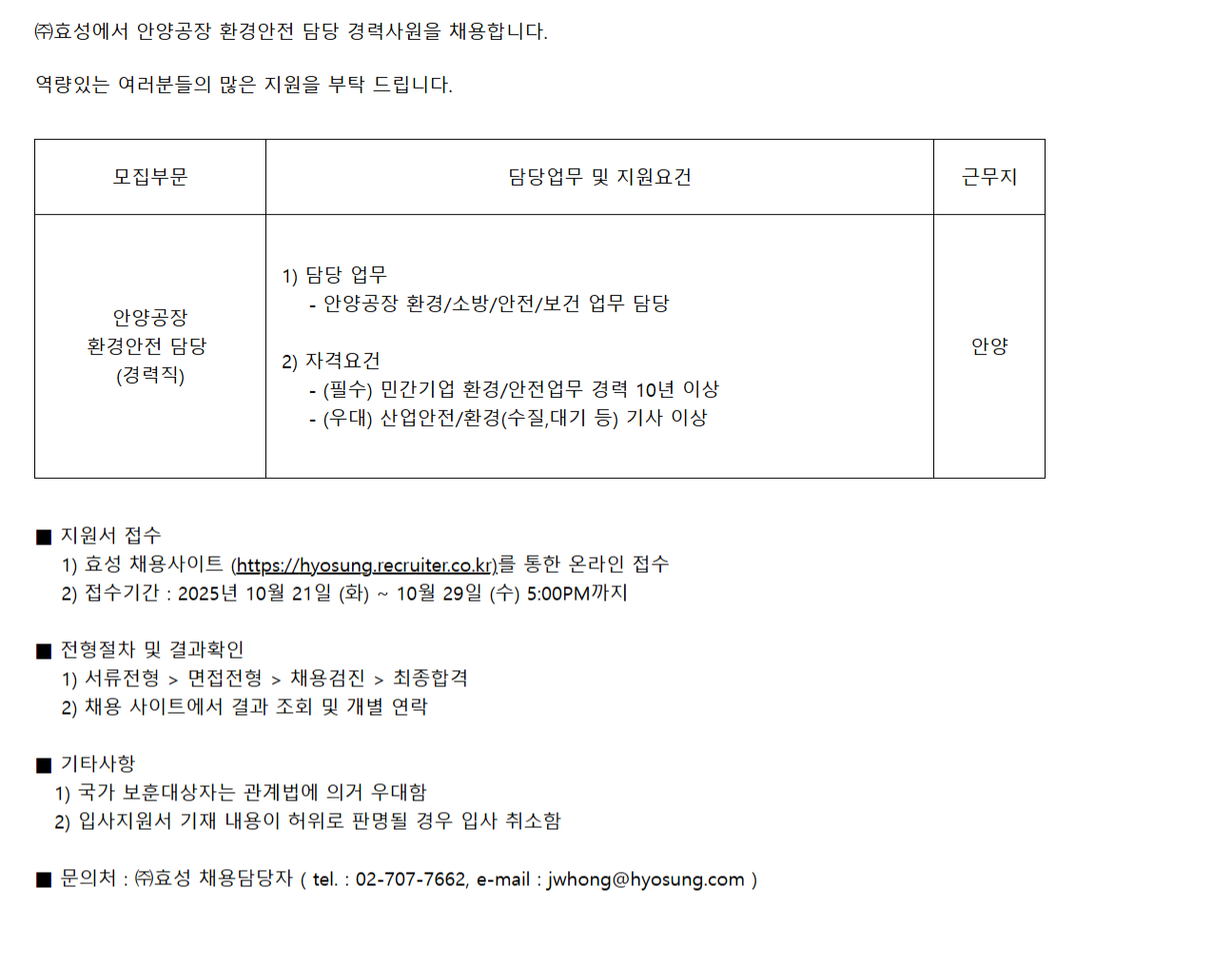 ㈜효성에서 안양공장 환경안전 담당 경력사원을 채용합니다.

역량있는 여러분들의 많은 지원을 부탁 드립니다.

| 모집부문 | 담당업무 및 지원요건 | 근무지 |
|---|---|---|
| 안양공장 환경안전 담당 (경력직) | 1) 담당 업무 - 안양공장 환경/소방/안전/보건 업무 담당 2) 자격요건 - (필수) 민간기업 환경/안전업무 경력 10년 이상 - (우대) 산업안전/환경(수질,대기 등) 기사 이상 | 안양 |

■ 지원서 접수
1) 효성 채용사이트 (https://hyosung.recruiter.co.kr)를 통한 온라인 접수
2) 접수기간 : 2025년 10월 21일 (화) ~ 10월 29일 (수) 5:00PM까지

■ 전형절차 및 결과확인
1) 서류전형 > 면접전형 > 채용검진 > 최종합격
2) 채용 사이트에서 결과 조회 및 개별 연락

■ 기타사항
1) 국가 보훈대상자는 관계법에 의거 우대함
2) 입사지원서 기재 내용이 허위로 판명될 경우 입사 취소함

■ 문의처 : ㈜효성 채용담당자 ( tel. : 02-707-7662, e-mail : jwhong@hyosung.com )